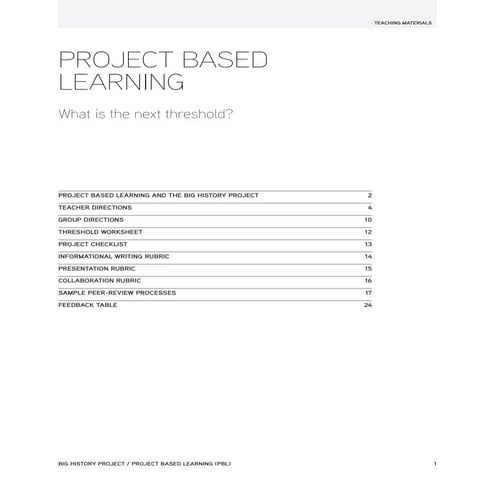 TEACHING MATERIALS

PROJECT BASED LEARNING

What is the next threshold?

| | |
|---|---|
| PROJECT BASED LEARNING AND THE BIG HISTORY PROJECT | 2 |
| TEACHER DIRECTIONS | 4 |
| GROUP DIRECTIONS | 10 |
| THRESHOLD WORKSHEET | 12 |
| PROJECT CHECKLIST | 13 |
| INFORMATIONAL WRITING RUBRIC | 14 |
| PRESENTATION RUBRIC | 15 |
| COLLABORATION RUBRIC | 16 |
| SAMPLE PEER-REVIEW PROCESSES | 17 |
| FEEDBACK TABLE | 24 |

BIG HISTORY PROJECT / PROJECT BASED LEARNING (PBL)

1